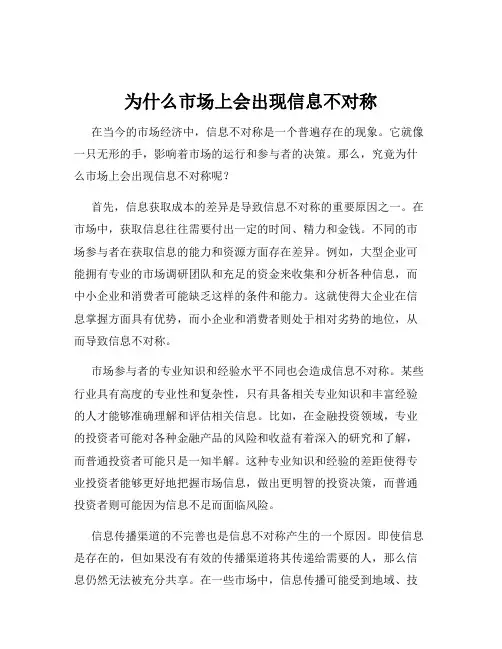 为什么市场上会出现信息不对称

在当今的市场经济中，信息不对称是一个普遍存在的现象。它就像一只无形的手，影响着市场的运行和参与者的决策。那么，究竟为什么市场上会出现信息不对称呢？

首先，信息获取成本的差异是导致信息不对称的重要原因之一。在市场中，获取信息往往需要付出一定的时间、精力和金钱。不同的市场参与者在获取信息的能力和资源方面存在差异。例如，大型企业可能拥有专业的市场调研团队和充足的资金来收集和分析各种信息，而中小企业和消费者可能缺乏这样的条件和能力。这就使得大企业在信息掌握方面具有优势，而小企业和消费者则处于相对劣势的地位，从而导致信息不对称。

市场参与者的专业知识和经验水平不同也会造成信息不对称。某些行业具有高度的专业性和复杂性，只有具备相关专业知识和丰富经验的人才能够准确理解和评估相关信息。比如，在金融投资领域，专业的投资者可能对各种金融产品的风险和收益有着深入的研究和了解，而普通投资者可能只是一知半解。这种专业知识和经验的差距使得专业投资者能够更好地把握市场信息，做出更明智的投资决策，而普通投资者则可能因为信息不足而面临风险。

信息传播渠道的不完善也是信息不对称产生的一个原因。即使信息是存在的，但如果没有有效的传播渠道将其传递给需要的人，那么信息仍然无法被充分共享。在一些市场中，信息传播可能受到地域、技